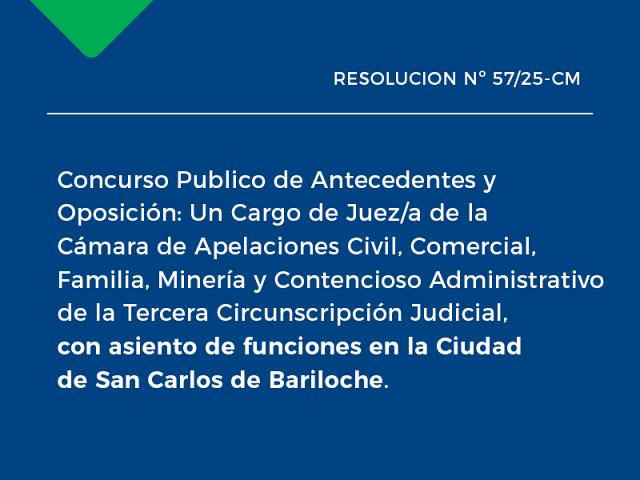 RESOLUCION N° 57/25-CM

Concurso Publico de Antecedentes y Oposición: Un Cargo de Juez/a de la Cámara de Apelaciones Civil, Comercial, Familia, Minería y Contencioso Administrativo de la Tercera Circunscripción Judicial, con asiento de funciones en la Ciudad de San Carlos de Bariloche.